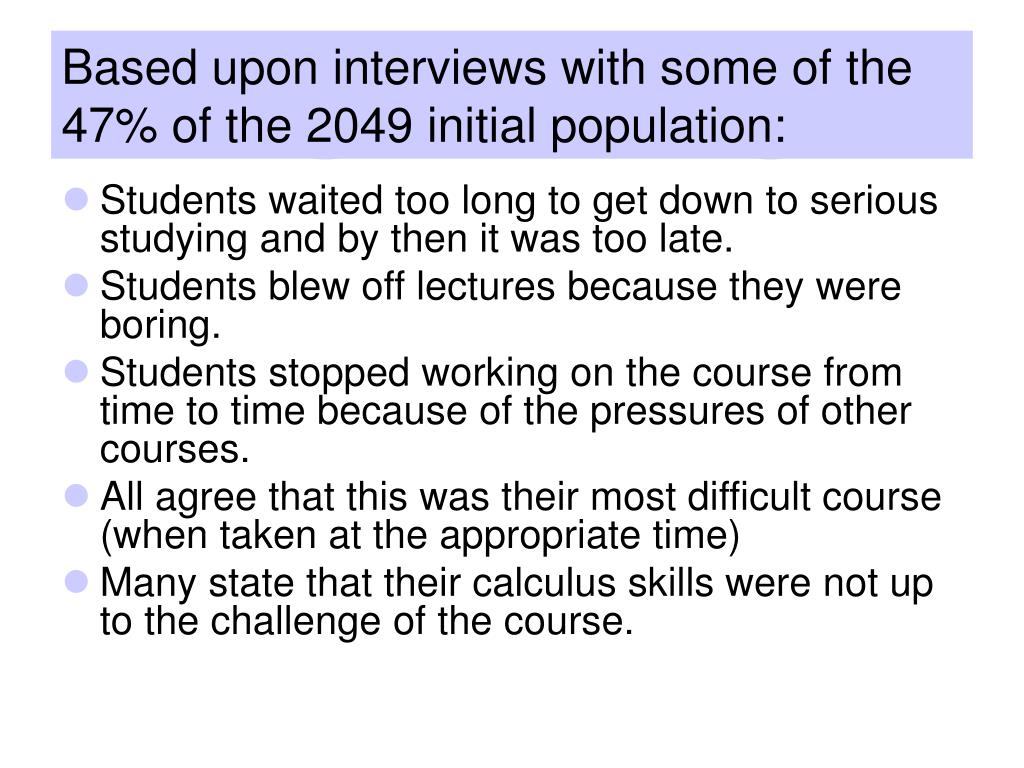 Based upon interviews with some of the 47% of the 2049 initial population:

- Students waited too long to get down to serious studying and by then it was too late.
- Students blew off lectures because they were boring.
- Students stopped working on the course from time to time because of the pressures of other courses.
- All agree that this was their most difficult course (when taken at the appropriate time)
- Many state that their calculus skills were not up to the challenge of the course.